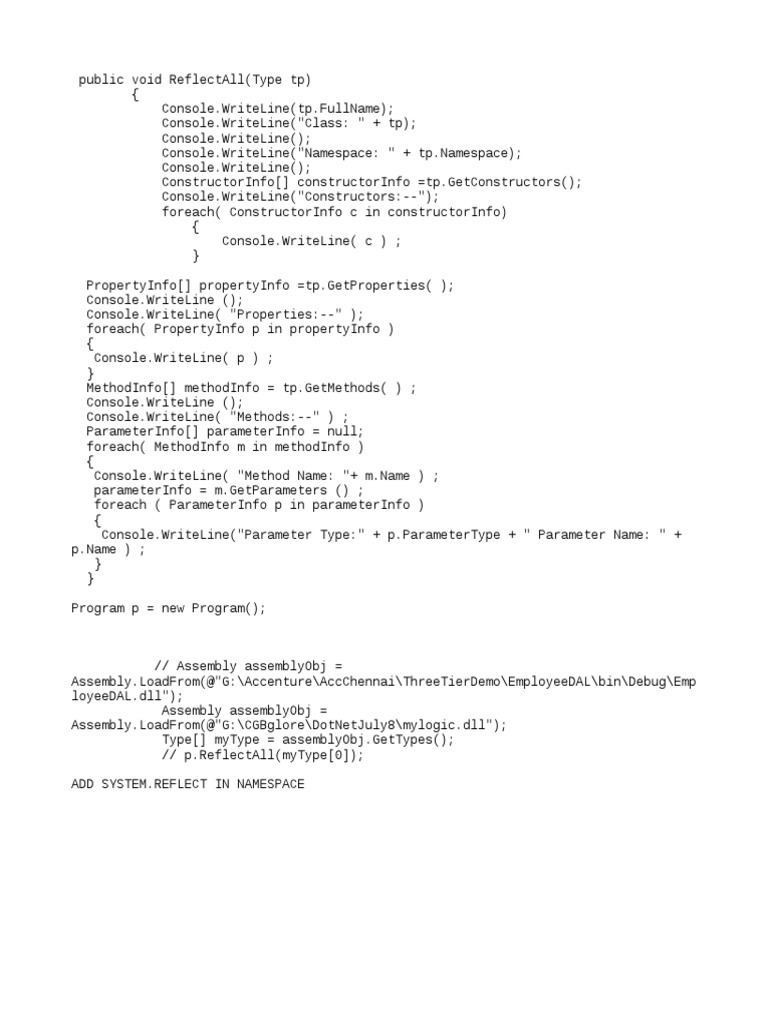 public void ReflectAll(Type tp)
{
Console.WriteLine(tp.FullName);
Console.WriteLine("Class: " + tp);
Console.WriteLine();
Console.WriteLine("Namespace: " + tp.Namespace);
Console.WriteLine();
ConstructorInfo[] constructorInfo =tp.GetConstructors();
Console.WriteLine("Constructors:--");
foreach( ConstructorInfo c in constructorInfo)
{
Console.WriteLine( c ) ;
}

PropertyInfo[] propertyInfo =tp.GetProperties( );
Console.WriteLine ();
Console.WriteLine( "Properties:--" );
foreach( PropertyInfo p in propertyInfo )
{
Console.WriteLine( p ) ;
}
MethodInfo[] methodInfo = tp.GetMethods( ) ;
Console.WriteLine ();
Console.WriteLine( "Methods:--" ) ;
ParameterInfo[] parameterInfo = null;
foreach( MethodInfo m in methodInfo )
{
Console.WriteLine( "Method Name: "+ m.Name ) ;
parameterInfo = m.GetParameters () ;
foreach ( ParameterInfo p in parameterInfo )
{
Console.WriteLine("Parameter Type:" + p.ParameterType + " Parameter Name: " + p.Name ) ;
}
}

Program p = new Program();

// Assembly assemblyObj = Assembly.LoadFrom(@"G:\Accenture\AccChennai\ThreeTierDemo\EmployeeDAL\bin\Debug\EmployeeDAL.dll");
Assembly assemblyObj = Assembly.LoadFrom(@"G:\CGBglore\DotNetJuly8\mylogic.dll");
Type[] myType = assemblyObj.GetTypes();
// p.ReflectAll(myType[0]);

ADD SYSTEM.REFLECT IN NAMESPACE